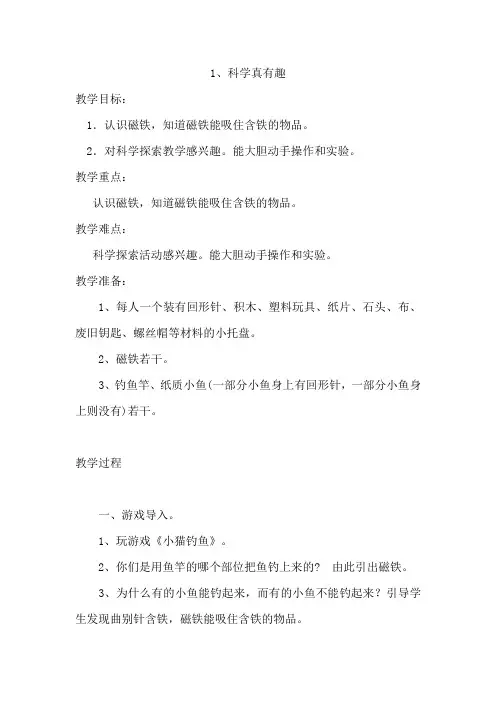 1、科学真有趣

教学目标：

1．认识磁铁，知道磁铁能吸住含铁的物品。

2．对科学探索教学感兴趣。能大胆动手操作和实验。

教学重点：

认识磁铁，知道磁铁能吸住含铁的物品。

教学难点：

科学探索活动感兴趣。能大胆动手操作和实验。

教学准备：

1、每人一个装有回形针、积木、塑料玩具、纸片、石头、布、废旧钥匙、螺丝帽等材料的小托盘。

2、磁铁若干。

3、钓鱼竿、纸质小鱼(一部分小鱼身上有回形针，一部分小鱼身上则没有)若干。

教学过程

一、游戏导入。

1、玩游戏《小猫钓鱼》。

2、你们是用鱼竿的哪个部位把鱼钓上来的？ 由此引出磁铁。

3、为什么有的小鱼能钓起来，而有的小鱼不能钓起来？引导学生发现曲别针含铁，磁铁能吸住含铁的物品。